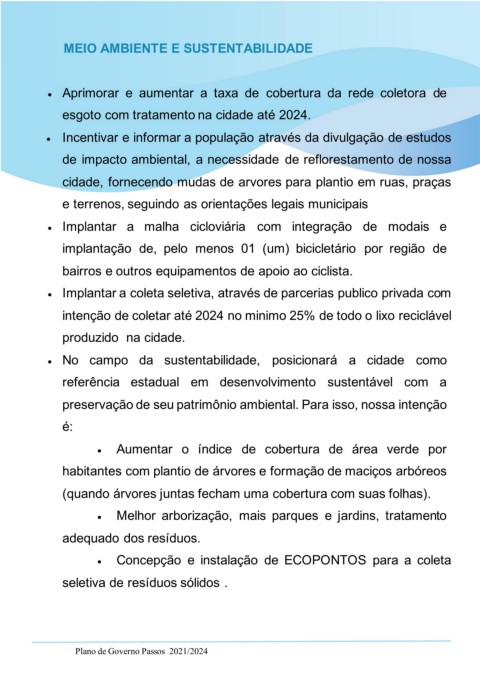 MEIO AMBIENTE E SUSTENTABILIDADE

• Aprimorar e aumentar a taxa de cobertura da rede coletora de esgoto com tratamento na cidade até 2024.

• Incentivar e informar a população através da divulgação de estudos de impacto ambiental, a necessidade de reflorestamento de nossa cidade, fornecendo mudas de arvores para plantio em ruas, praças e terrenos, seguindo as orientações legais municipais

• Implantar a malha cicloviária com integração de modais e implantação de, pelo menos 01 (um) bicicletário por região de bairros e outros equipamentos de apoio ao ciclista.

• Implantar a coleta seletiva, através de parcerias publico privada com intenção de coletar até 2024 no minimo 25% de todo o lixo reciclável produzido na cidade.

• No campo da sustentabilidade, posicionará a cidade como referência estadual em desenvolvimento sustentável com a preservação de seu patrimônio ambiental. Para isso, nossa intenção é:

• Aumentar o índice de cobertura de área verde por habitantes com plantio de árvores e formação de maciços arbóreos (quando árvores juntas fecham uma cobertura com suas folhas).

• Melhor arborização, mais parques e jardins, tratamento adequado dos resíduos.

• Concepção e instalação de ECOPONTOS para a coleta seletiva de resíduos sólidos .

Plano de Governo Passos 2021/2024